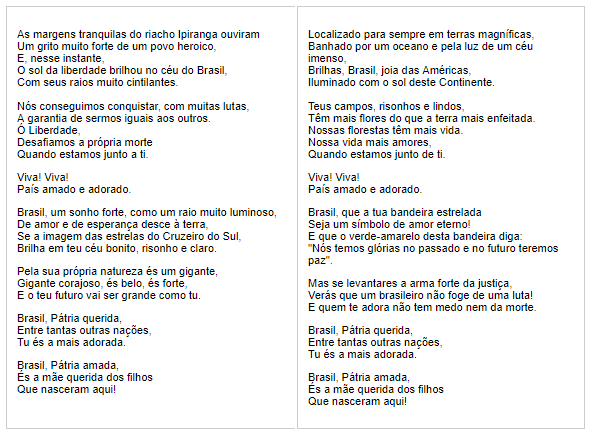 As margens tranquilas do riacho Ipiranga ouviram
Um grito muito forte de um povo heroico,
E, nesse instante,
O sol da liberdade brilhou no céu do Brasil,
Com seus raios muito cintilantes.

Nós conseguimos conquistar, com muitas lutas,
A garantia de sermos iguais aos outros.
Ó Liberdade,
Desafiamos a própria morte
Quando estamos junto a ti.

Viva! Viva!
País amado e adorado.

Brasil, um sonho forte, como um raio muito luminoso,
De amor e de esperança desce à terra,
Se a imagem das estrelas do Cruzeiro do Sul,
Brilha em teu céu bonito, risonho e claro.

Pela sua própria natureza és um gigante,
Gigante corajoso, és belo, és forte,
E o teu futuro vai ser grande como tu.

Brasil, Pátria querida,
Entre tantas outras nações,
Tu és a mais adorada.

Brasil, Pátria amada,
És a mãe querida dos filhos
Que nasceram aqui!

Localizado para sempre em terras magníficas,
Banhado por um oceano e pela luz de um céu imenso,
Brilhas, Brasil, joia das Américas,
Iluminado com o sol deste Continente.

Teus campos, risonhos e lindos,
Têm mais flores do que a terra mais enfeitada.
Nossas florestas têm mais vida.
Nossa vida mais amores,
Quando estamos junto de ti.

Viva! Viva!
País amado e adorado.

Brasil, que a tua bandeira estrelada
Seja um símbolo de amor eterno!
E que o verde-amarelo desta bandeira diga:
"Nós temos glórias no passado e no futuro teremos paz".

Mas se levantares a arma forte da justiça,
Verás que um brasileiro não foge de uma luta!
E quem te adora não tem medo nem da morte.

Brasil, Pátria querida,
Entre tantas outras nações,
Tu és a mais adorada.

Brasil, Pátria amada,
És a mãe querida dos filhos
Que nasceram aqui!